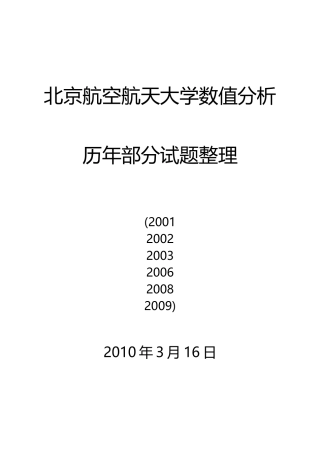 北京航空航天大学数值分析

历年部分试题整理

(2001
2002
2003
2006
2008
2009)

2010 年 3 月 16 日